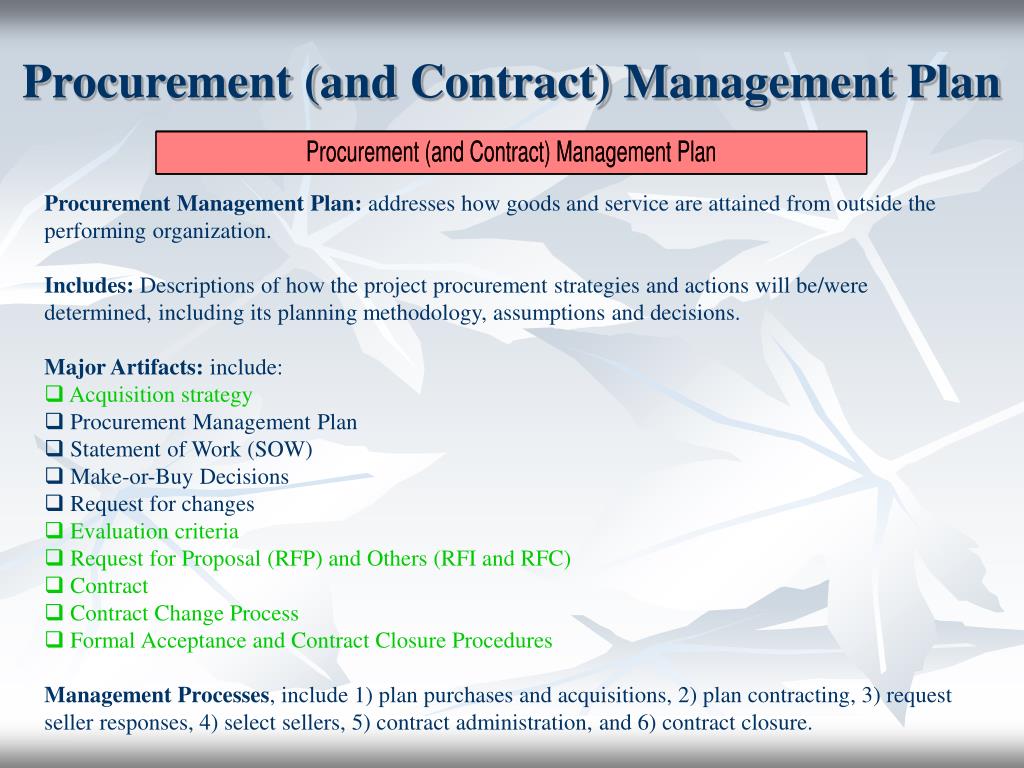 Procurement (and Contract) Management Plan

Procurement (and Contract) Management Plan

Procurement Management Plan: addresses how goods and service are attained from outside the performing organization.

Includes: Descriptions of how the project procurement strategies and actions will be/were determined, including its planning methodology, assumptions and decisions.

Major Artifacts: include:
❑ Acquisition strategy
❑ Procurement Management Plan
❑ Statement of Work (SOW)
❑ Make-or-Buy Decisions
❑ Request for changes
❑ Evaluation criteria
❑ Request for Proposal (RFP) and Others (RFI and RFC)
❑ Contract
❑ Contract Change Process
❑ Formal Acceptance and Contract Closure Procedures

Management Processes, include 1) plan purchases and acquisitions, 2) plan contracting, 3) request seller responses, 4) select sellers, 5) contract administration, and 6) contract closure.